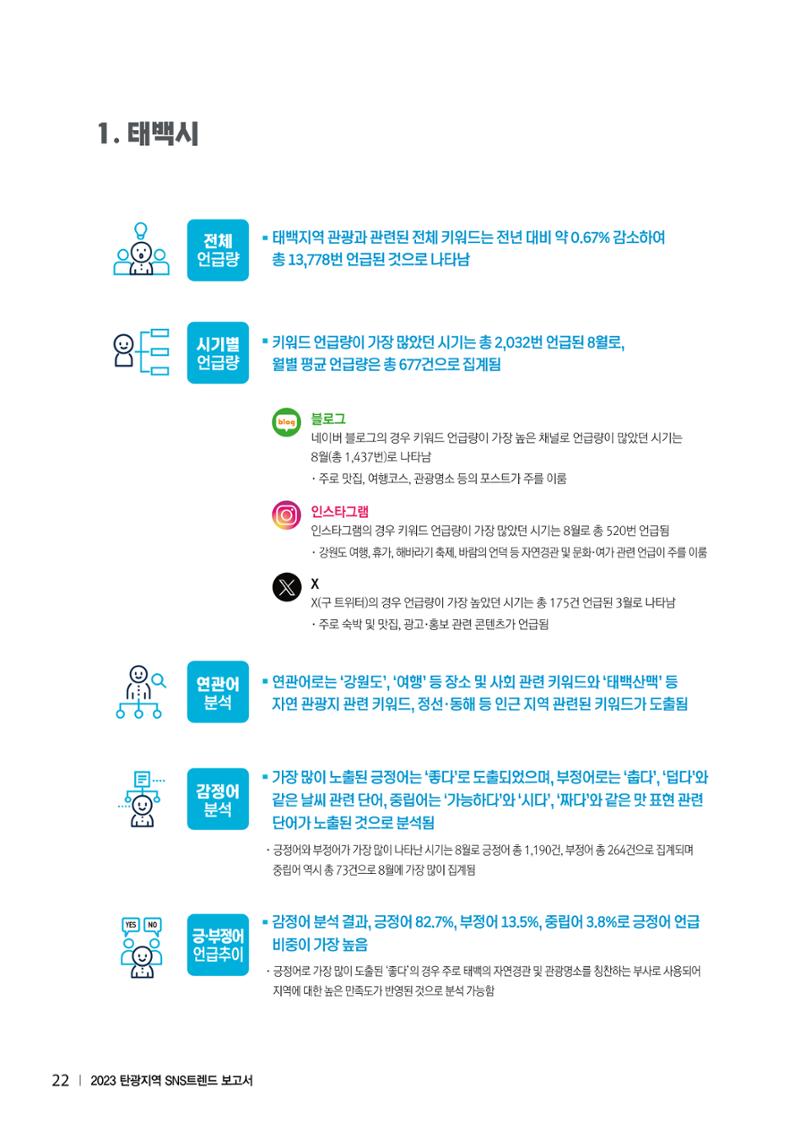 1. 태백시

전체 언급량

▪ 태백지역 관광과 관련된 전체 키워드는 전년 대비 약 0.67% 감소하여 총 13,778번 언급된 것으로 나타남

시기별 언급량

▪ 키워드 언급량이 가장 많았던 시기는 총 2,032번 언급된 8월로, 월별 평균 언급량은 총 677건으로 집계됨

blog

블로그

네이버 블로그의 경우 키워드 언급량이 가장 높은 채널로 언급량이 많았던 시기는 8월(총 1,437번)로 나타남

· 주로 맛집, 여행코스, 관광명소 등의 포스트가 주를 이룸

인스타그램

인스타그램의 경우 키워드 언급량이 가장 많았던 시기는 8월로 총 520번 언급됨

· 강원도 여행, 휴가, 해바라기 축제, 바람의 언덕 등 자연경관 및 문화·여가 관련 언급이 주를 이룸

X

X(구 트위터)의 경우 언급량이 가장 높았던 시기는 총 175건 언급된 3월로 나타남

· 주로 숙박 및 맛집, 광고·홍보 관련 콘텐츠가 언급됨

연관어 분석

▪ 연관어로는 '강원도', '여행' 등 장소 및 사회 관련 키워드와 '태백산맥' 등 자연 관광지 관련 키워드, 정선·동해 등 인근 지역 관련된 키워드가 도출됨

감정어 분석

▪ 가장 많이 노출된 긍정어는 '좋다'로 도출되었으며, 부정어로는 '춥다', '덥다'와 같은 날씨 관련 단어, 중립어는 '가능하다'와 '시다', '짜다'와 같은 맛 표현 관련 단어가 노출된 것으로 분석됨

· 긍정어와 부정어가 가장 많이 나타난 시기는 8월로 긍정어 총 1,190건, 부정어 총 264건으로 집계되며 중립어 역시 총 73건으로 8월에 가장 많이 집계됨

YES NO

긍·부정어 언급추이

▪ 감정어 분석 결과, 긍정어 82.7%, 부정어 13.5%, 중립어 3.8%로 긍정어 언급 비중이 가장 높음

· 긍정어로 가장 많이 도출된 '좋다'의 경우 주로 태백의 자연경관 및 관광명소를 칭찬하는 부사로 사용되어 지역에 대한 높은 만족도가 반영된 것으로 분석 가능함

22 | 2023 탄광지역 SNS트렌드 보고서